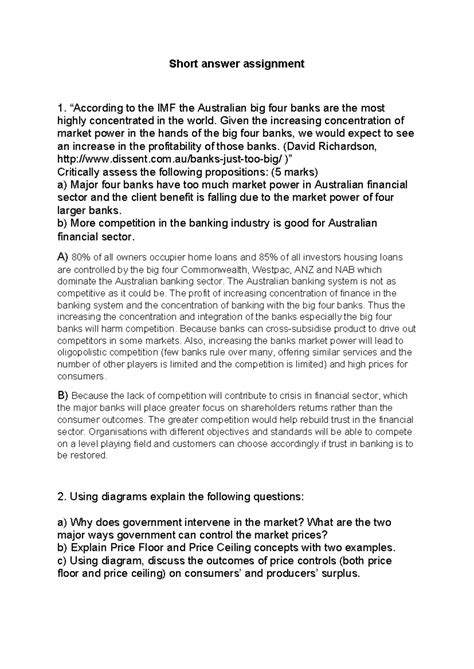 Short answer assignment

1. "According to the IMF the Australian big four banks are the most highly concentrated in the world. Given the increasing concentration of market power in the hands of the big four banks, we would expect to see an increase in the profitability of those banks. (David Richardson, http://www.dissent.com.au/banks-just-too-big/ )"
Critically assess the following propositions: (5 marks)
a) Major four banks have too much market power in Australian financial sector and the client benefit is falling due to the market power of four larger banks.
b) More competition in the banking industry is good for Australian financial sector.

A) 80% of all owners occupier home loans and 85% of all investors housing loans are controlled by the big four Commonwealth, Westpac, ANZ and NAB which dominate the Australian banking sector. The Australian banking system is not as competitive as it could be. The profit of increasing concentration of finance in the banking system and the concentration of banking with the big four banks. Thus the increasing the concentration and integration of the banks especially the big four banks will harm competition. Because banks can cross-subsidise product to drive out competitors in some markets. Also, increasing the banks market power will lead to oligopolistic competition (few banks rule over many, offering similar services and the number of other players is limited and the competition is limited) and high prices for consumers.

B) Because the lack of competition will contribute to crisis in financial sector, which the major banks will place greater focus on shareholders returns rather than the consumer outcomes. The greater competition would help rebuild trust in the financial sector. Organisations with different objectives and standards will be able to compete on a level playing field and customers can choose accordingly if trust in banking is to be restored.

2. Using diagrams explain the following questions:

a) Why does government intervene in the market? What are the two major ways government can control the market prices?
b) Explain Price Floor and Price Ceiling concepts with two examples.
c) Using diagram, discuss the outcomes of price controls (both price floor and price ceiling) on consumers' and producers' surplus.